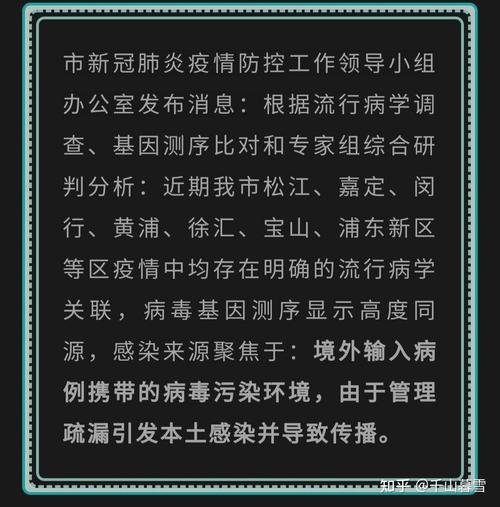 市新冠肺炎疫情防控工作领导小组办公室发布消息：根据流行病学调查、基因测序比对和专家组综合研判分析：近期我市松江、嘉定、闵行、黄浦、徐汇、宝山、浦东新区等区疫情中均存在明确的流行病学关联，病毒基因测序显示高度同源，感染来源聚焦于：境外输入病例携带的病毒污染环境，由于管理疏漏引发本土感染并导致传播。

知乎 @千山暮雪